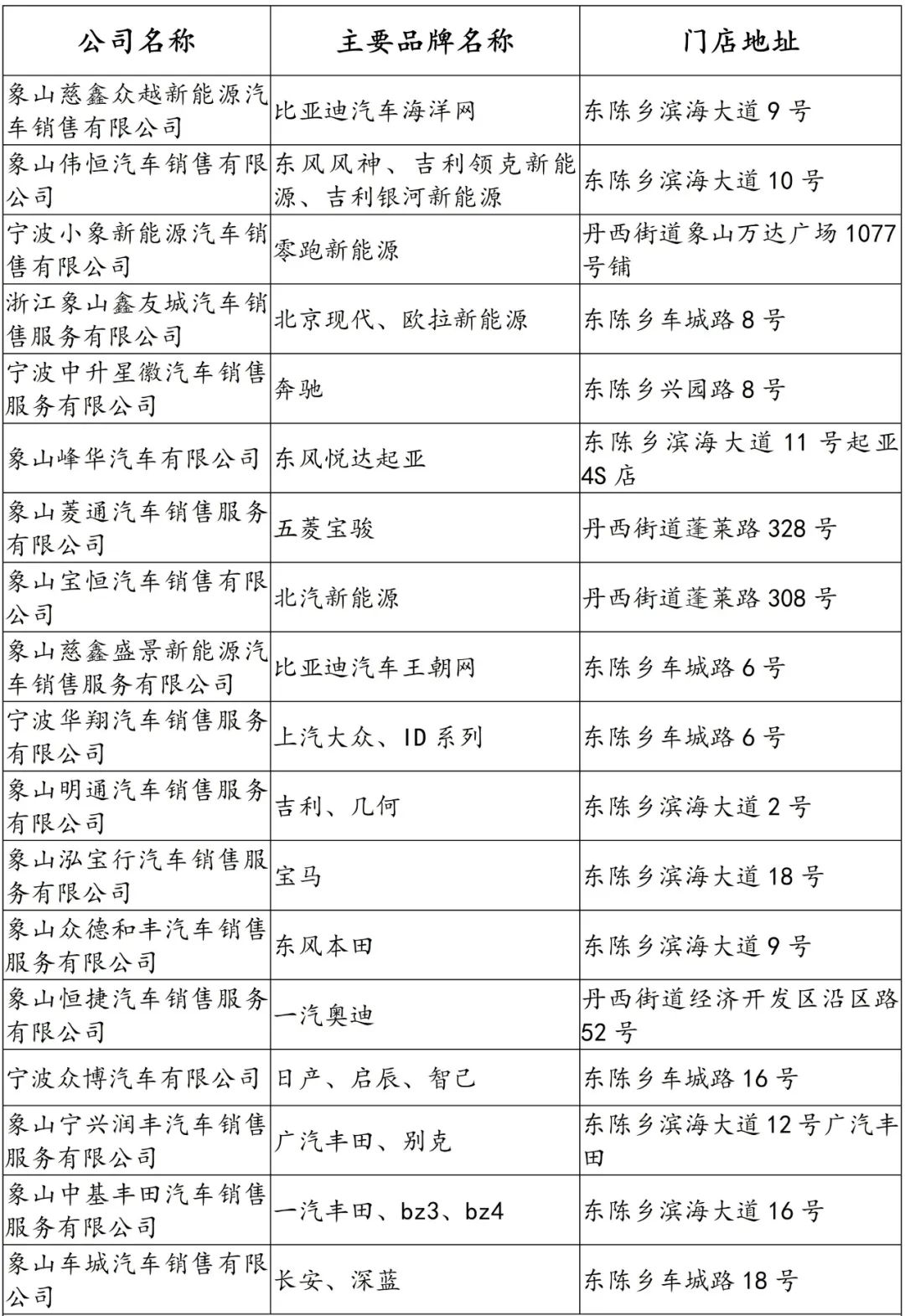 | 公司名称 | 主要品牌名称 | 门店地址 |
|---|---|---|
| 象山慈鑫众越新能源汽车销售有限公司 | 比亚迪汽车海洋网 | 东陈乡滨海大道 9 号 |
| 象山伟恒汽车销售有限公司 | 东风风神、吉利领克新能源、吉利银河新能源 | 东陈乡滨海大道 10 号 |
| 宁波小象新能源汽车销售有限公司 | 零跑新能源 | 丹西街道象山万达广场 1077 号铺 |
| 浙江象山鑫友城汽车销售服务有限公司 | 北京现代、欧拉新能源 | 东陈乡车城路 8 号 |
| 宁波中升星徽汽车销售服务有限公司 | 奔驰 | 东陈乡兴园路 8 号 |
| 象山峰华汽车有限公司 | 东风悦达起亚 | 东陈乡滨海大道 11 号起亚 4S 店 |
| 象山菱通汽车销售服务有限公司 | 五菱宝骏 | 丹西街道蓬莱路 328 号 |
| 象山宝恒汽车销售有限公司 | 北汽新能源 | 丹西街道蓬莱路 308 号 |
| 象山慈鑫盛景新能源汽车销售服务有限公司 | 比亚迪汽车王朝网 | 东陈乡车城路 6 号 |
| 宁波华翔汽车销售服务有限公司 | 上汽大众、ID 系列 | 东陈乡车城路 6 号 |
| 象山明通汽车销售服务有限公司 | 吉利、几何 | 东陈乡滨海大道 2 号 |
| 象山泓宝行汽车销售服务有限公司 | 宝马 | 东陈乡滨海大道 18 号 |
| 象山众德和丰汽车销售服务有限公司 | 东风本田 | 东陈乡滨海大道 9 号 |
| 象山恒捷汽车销售服务有限公司 | 一汽奥迪 | 丹西街道经济开发区沿区路 52 号 |
| 宁波众博汽车有限公司 | 日产、启辰、智己 | 东陈乡车城路 16 号 |
| 象山宁兴润丰汽车销售服务有限公司 | 广汽丰田、别克 | 东陈乡滨海大道 12 号广汽丰田 |
| 象山中基丰田汽车销售服务有限公司 | 一汽丰田、bz3、bz4 | 东陈乡滨海大道 16 号 |
| 象山车城汽车销售有限公司 | 长安、深蓝 | 东陈乡车城路 18 号 |